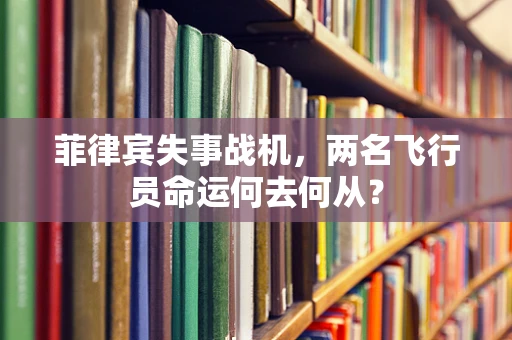 菲律宾失事战机，两名飞行员命运何去何从？